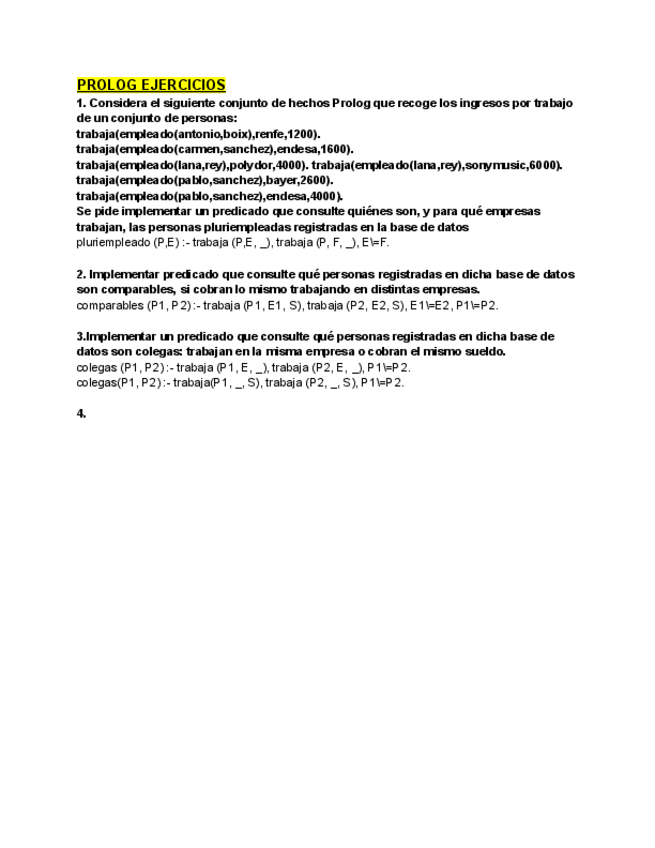 PROLOG EJERCICIOS

1. Considera el siguiente conjunto de hechos Prolog que recoge los ingresos por trabajo de un conjunto de personas:
trabaja(empleado(antonio,boix),renfe,1200).
trabaja(empleado(carmen,sanchez),endesa,1600).
trabaja(empleado(lana,rey),polydor,4000). trabaja(empleado(lana,rey),sonymusic,6000).
trabaja(empleado(pablo,sanchez),bayer,2600).
trabaja(empleado(pablo,sanchez),endesa,4000).
Se pide implementar un predicado que consulte quiénes son, y para qué empresas trabajan, las personas pluriempleadas registradas en la base de datos
pluriempleado (P,E) :- trabaja (P,E, _), trabaja (P, F, _), E\=F.

2. Implementar predicado que consulte qué personas registradas en dicha base de datos son comparables, si cobran lo mismo trabajando en distintas empresas.
comparables (P1, P2) :- trabaja (P1, E1, S), trabaja (P2, E2, S), E1\=E2, P1\=P2.

3.Implementar un predicado que consulte qué personas registradas en dicha base de datos son colegas: trabajan en la misma empresa o cobran el mismo sueldo.
colegas (P1, P2) :- trabaja (P1, E, _), trabaja (P2, E, _), P1\=P2.
colegas(P1, P2) :- trabaja(P1, _, S), trabaja (P2, _, S), P1\=P2.

4.